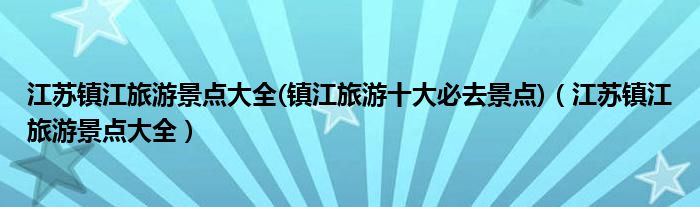 江苏镇江旅游景点大全(镇江旅游十大必去景点)（江苏镇江旅游景点大全）